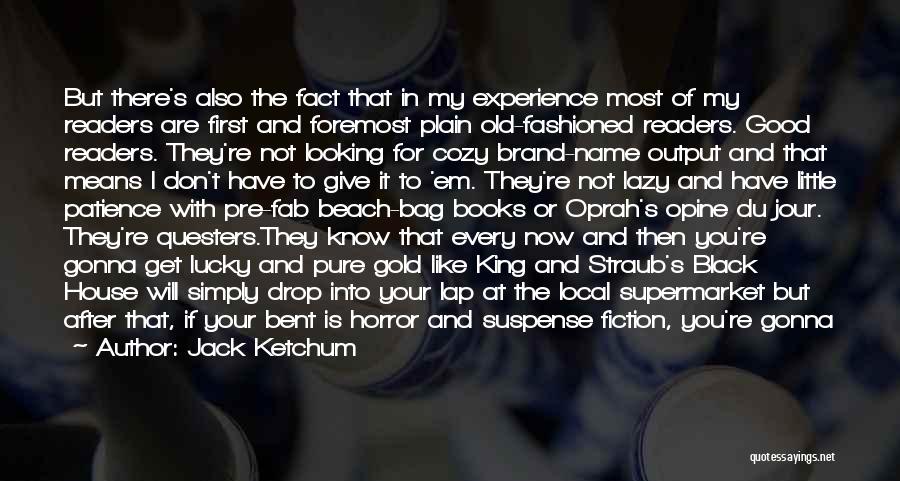 But there's also the fact that in my experience most of my readers are first and foremost plain old-fashioned readers. Good readers. They're not looking for cozy brand-name output and that means I don't have to give it to 'em. They're not lazy and have little patience with pre-fab beach-bag books or Oprah's opine du jour. They're questers.They know that every now and then you're gonna get lucky and pure gold like King and Straub's Black House will simply drop into your lap at the local supermarket but after that, if your bent is horror and suspense fiction, you're gonna

- Author: Jack Ketchum

quotessayings.net